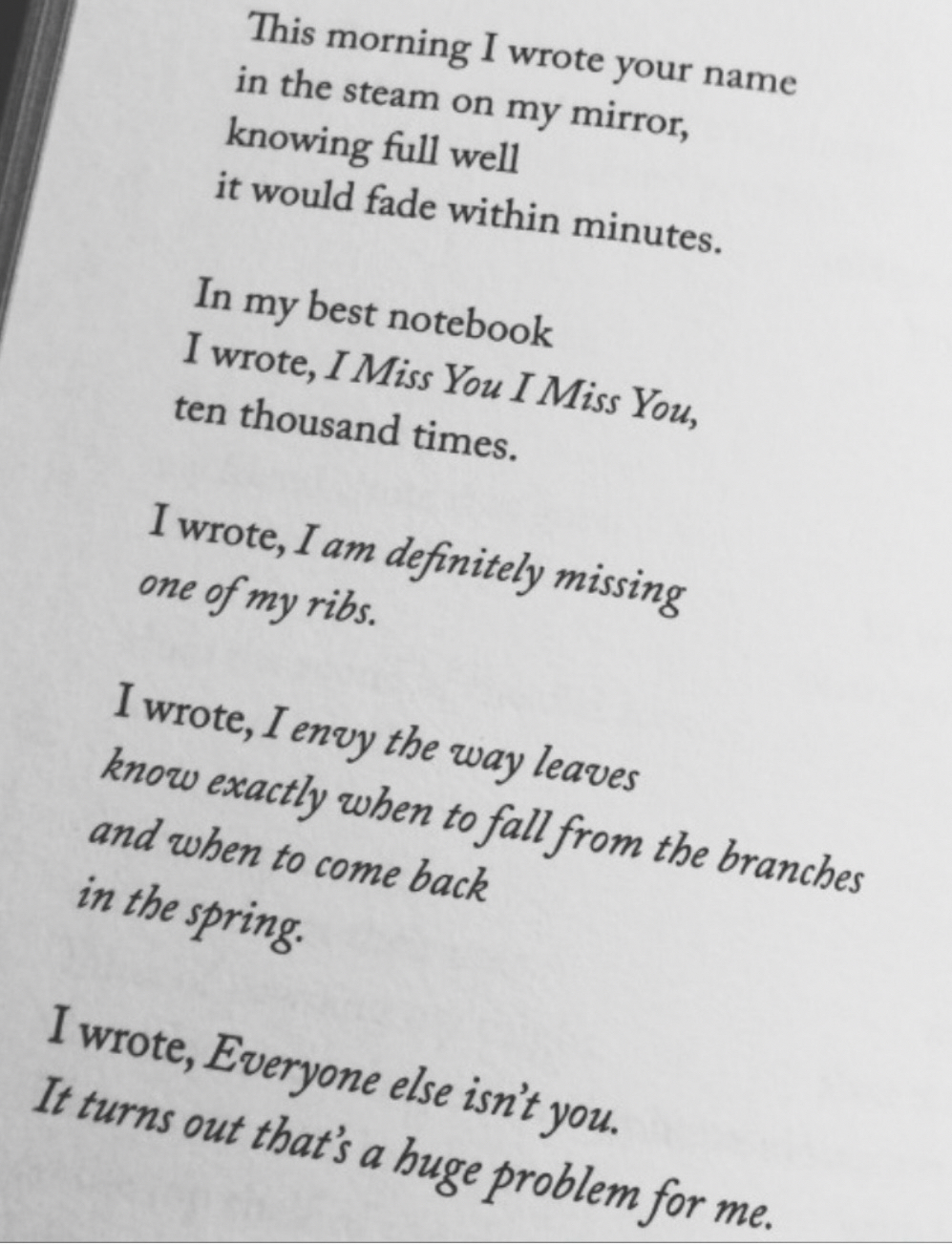 This morning I wrote your name
in the steam on my mirror,
knowing full well
it would fade within minutes.

In my best notebook
I wrote, I Miss You I Miss You,
ten thousand times.

I wrote, I am definitely missing
one of my ribs.

I wrote, I envy the way leaves
know exactly when to fall from the branches
and when to come back
in the spring.

I wrote, Everyone else isn't you.
It turns out that's a huge problem for me.